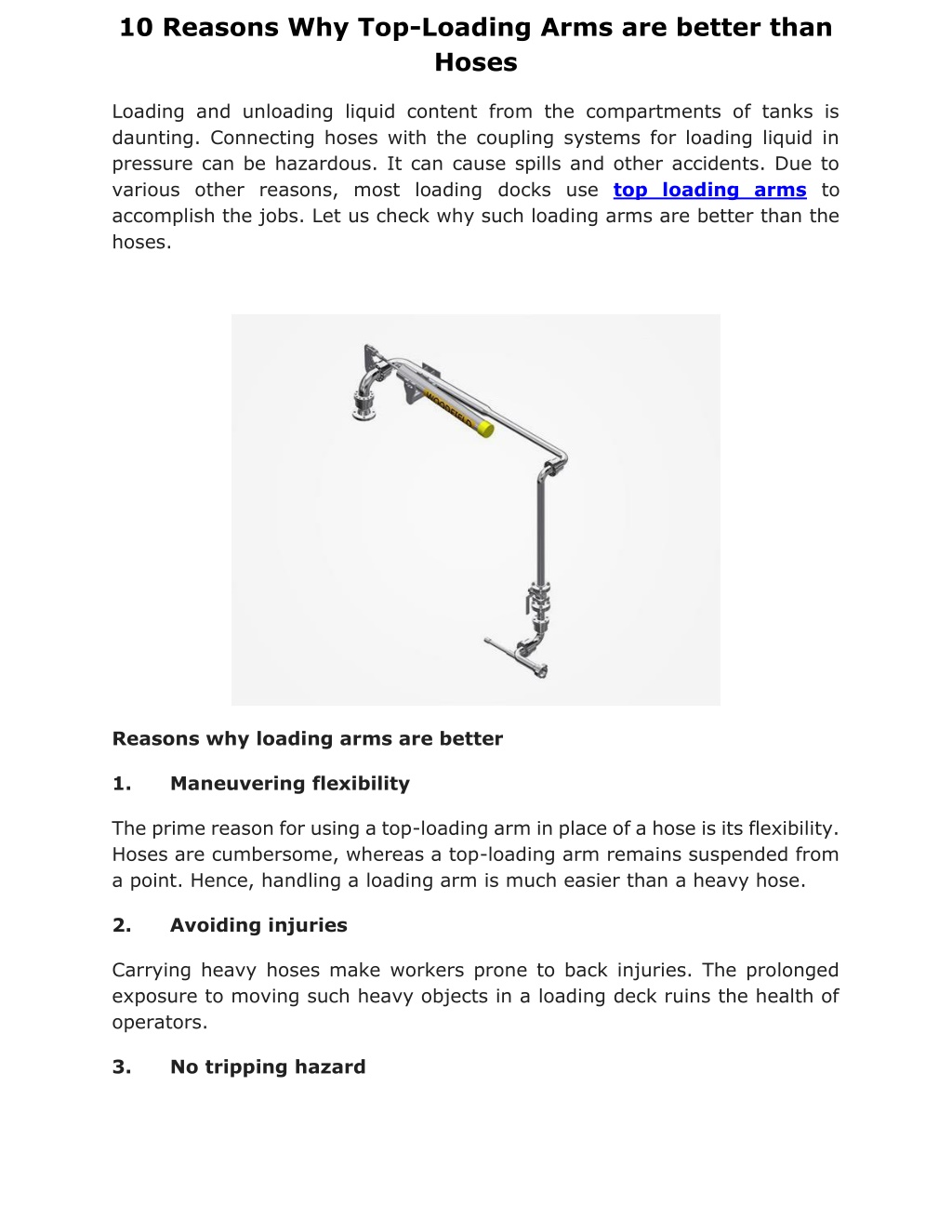 10 Reasons Why Top-Loading Arms are better than Hoses

Loading and unloading liquid content from the compartments of tanks is daunting. Connecting hoses with the coupling systems for loading liquid in pressure can be hazardous. It can cause spills and other accidents. Due to various other reasons, most loading docks use top loading arms to accomplish the jobs. Let us check why such loading arms are better than the hoses.

WOODFIELD

Reasons why loading arms are better

1. Maneuvering flexibility

The prime reason for using a top-loading arm in place of a hose is its flexibility. Hoses are cumbersome, whereas a top-loading arm remains suspended from a point. Hence, handling a loading arm is much easier than a heavy hose.

2. Avoiding injuries

Carrying heavy hoses make workers prone to back injuries. The prolonged exposure to moving such heavy objects in a loading deck ruins the health of operators.

3. No tripping hazard